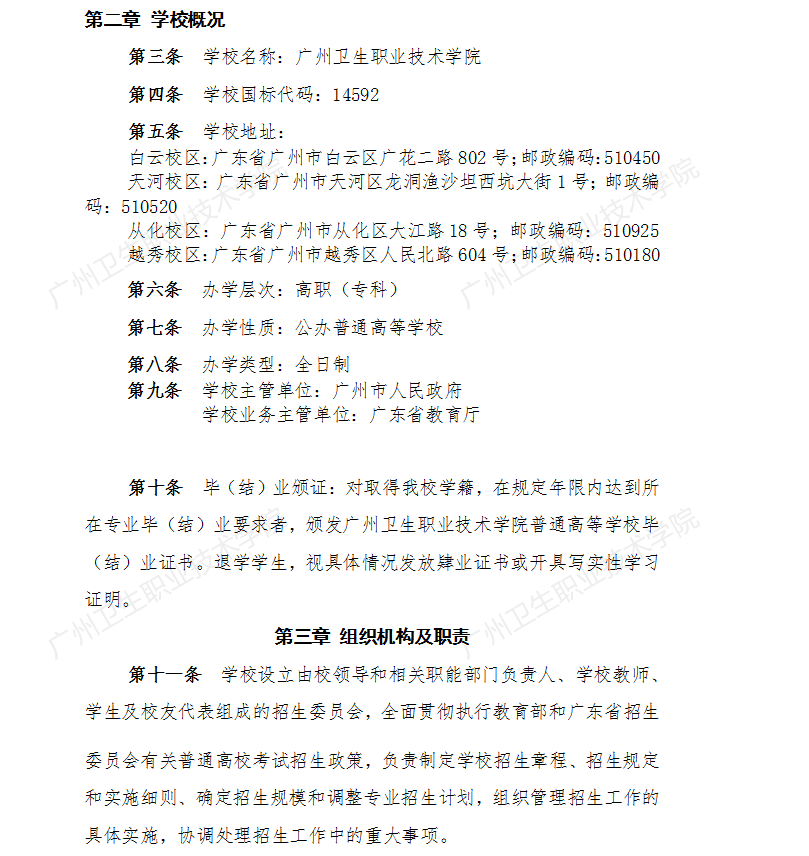 第二章 学校概况

第三条 学校名称：广州卫生职业技术学院

第四条 学校国标代码：14592

第五条 学校地址：
白云校区：广东省广州市白云区广花二路 802 号；邮政编码：510450
天河校区：广东省广州市天河区龙洞渔沙坦西坑大街 1 号；邮政编码：510520
从化校区：广东省广州市从化区大江路 18 号；邮政编码：510925
越秀校区：广东省广州市越秀区人民北路 604 号；邮政编码：510180

第六条 办学层次：高职（专科）

第七条 办学性质：公办普通高等学校

第八条 办学类型：全日制

第九条 学校主管单位：广州市人民政府
学校业务主管单位：广东省教育厅

第十条 毕（结）业颁证：对取得我校学籍，在规定年限内达到所在专业毕（结）业要求者，颁发广州卫生职业技术学院普通高等学校毕（结）业证书。退学学生，视具体情况发放肄业证书或开具写实性学习证明。

第三章 组织机构及职责

第十一条 学校设立由校领导和相关职能部门负责人、学校教师、学生及校友代表组成的招生委员会，全面贯彻执行教育部和广东省招生委员会有关普通高校考试招生政策，负责制定学校招生章程、招生规定和实施细则、确定招生规模和调整专业招生计划，组织管理招生工作的具体实施，协调处理招生工作中的重大事项。

广州卫生职业技术学院
广州卫生职业技术学院
广州卫生职业技术学院
广州卫生职业技术学院